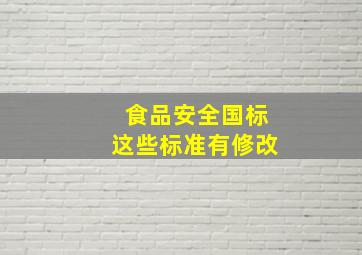 食品安全国标
这些标准有修改